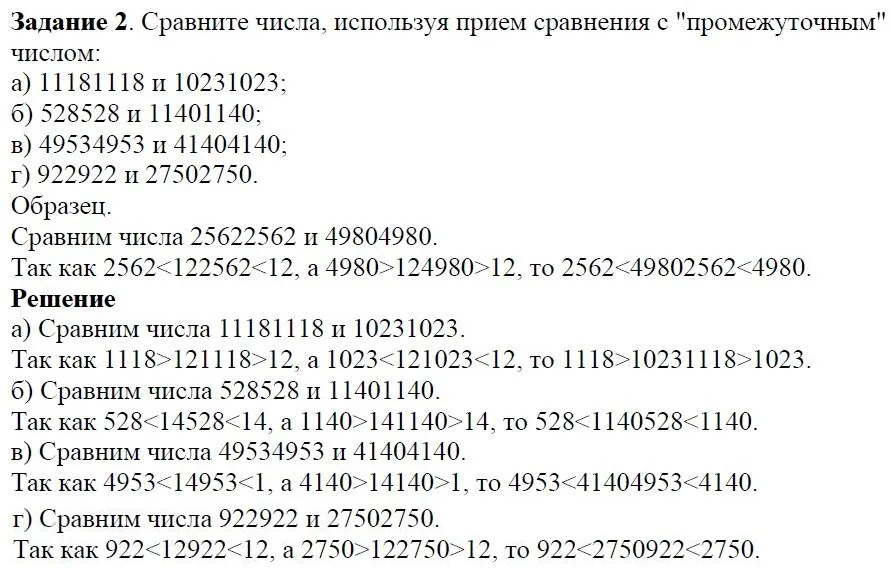 **Задание 2**. Сравните числа, используя прием сравнения с "промежуточным" числом:
а) 11181118 и 10231023;
б) 528528 и 11401140;
в) 49534953 и 41404140;
г) 922922 и 27502750.
Образец.
Сравним числа 25622562 и 49804980.
Так как 2562<122562<12, а 4980>124980>12, то 2562<49802562<4980.
**Решение**
а) Сравним числа 11181118 и 10231023.
Так как 1118>121118>12, а 1023<121023<12, то 1118>10231118>1023.
б) Сравним числа 528528 и 11401140.
Так как 528<14528<14, а 1140>141140>14, то 528<1140528<1140.
в) Сравним числа 49534953 и 41404140.
Так как 4953<14953<1, а 4140>14140>1, то 4953<41404953<4140.
г) Сравним числа 922922 и 27502750.
Так как 922<12922<12, а 2750>122750>12, то 922<2750922<2750.